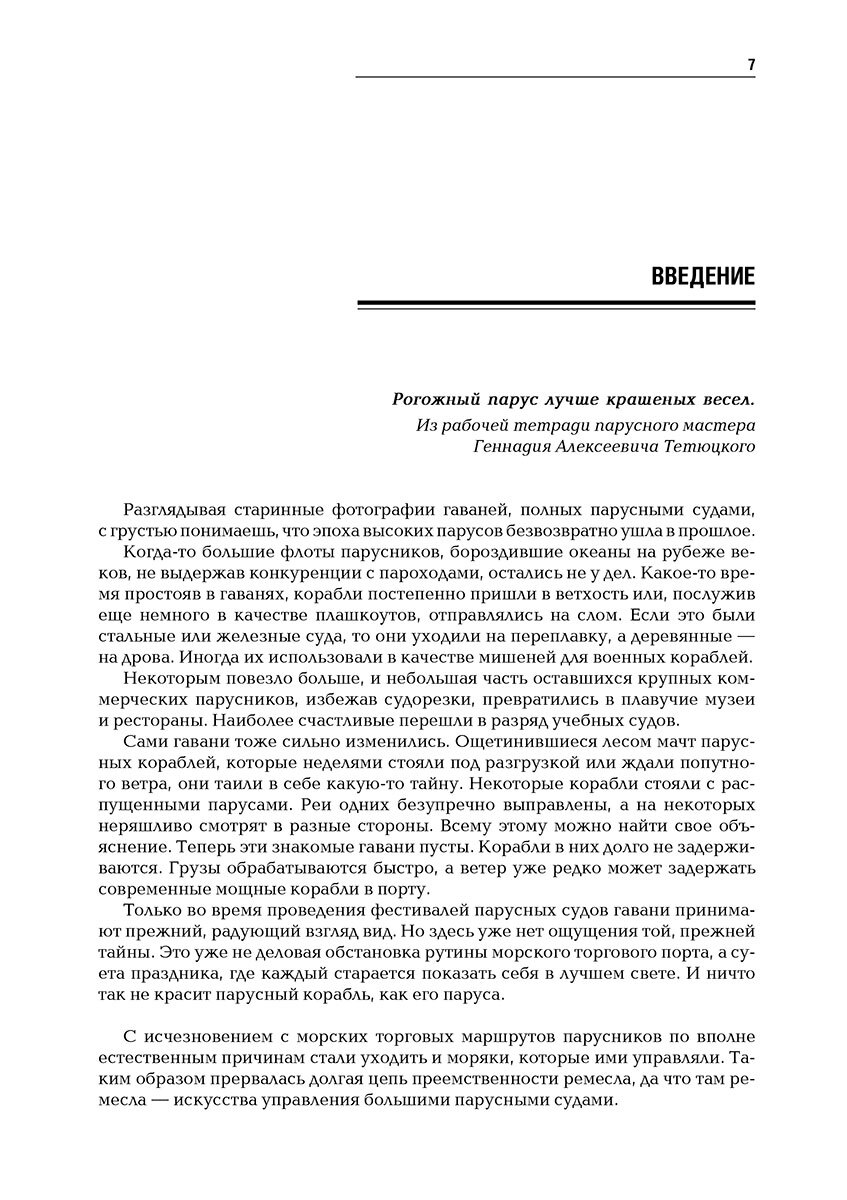 7

ВВЕДЕНИЕ

Рогожный парус лучше крашеных весел.

Из рабочей тетради парусного мастера
Геннадия Алексеевича Тетюцкого

Разглядывая старинные фотографии гаваней, полных парусными судами, с грустью понимаешь, что эпоха высоких парусов безвозвратно ушла в прошлое.

Когда-то большие флоты парусников, бороздившие океаны на рубеже веков, не выдержав конкуренции с пароходами, остались не у дел. Какое-то время простояв в гаванях, корабли постепенно пришли в ветхость или, послужив еще немного в качестве плашкоутов, отправлялись на слом. Если это были стальные или железные суда, то они уходили на переплавку, а деревянные — на дрова. Иногда их использовали в качестве мишеней для военных кораблей.

Некоторым повезло больше, и небольшая часть оставшихся крупных коммерческих парусников, избежав судорезки, превратились в плавучие музеи и рестораны. Наиболее счастливые перешли в разряд учебных судов.

Сами гавани тоже сильно изменились. Ощетинившиеся лесом мачт парусных кораблей, которые неделями стояли под разгрузкой или ждали попутного ветра, они таили в себе какую-то тайну. Некоторые корабли стояли с распущенными парусами. Реи одних безупречно выправлены, а на некоторых неряшливо смотрят в разные стороны. Всему этому можно найти свое объяснение. Теперь эти знакомые гавани пусты. Корабли в них долго не задерживаются. Грузы обрабатываются быстро, а ветер уже редко может задержать современные мощные корабли в порту.

Только во время проведения фестивалей парусных судов гавани принимают прежний, радующий взгляд вид. Но здесь уже нет ощущения той, прежней тайны. Это уже не деловая обстановка рутины морского торгового порта, а суета праздника, где каждый старается показать себя в лучшем свете. И ничто так не красит парусный корабль, как его паруса.

С исчезновением с морских торговых маршрутов парусников по вполне естественным причинам стали уходить и моряки, которые ими управляли. Таким образом прервалась долгая цепь преемственности ремесла, да что там ремесла — искусства управления большими парусными судами.